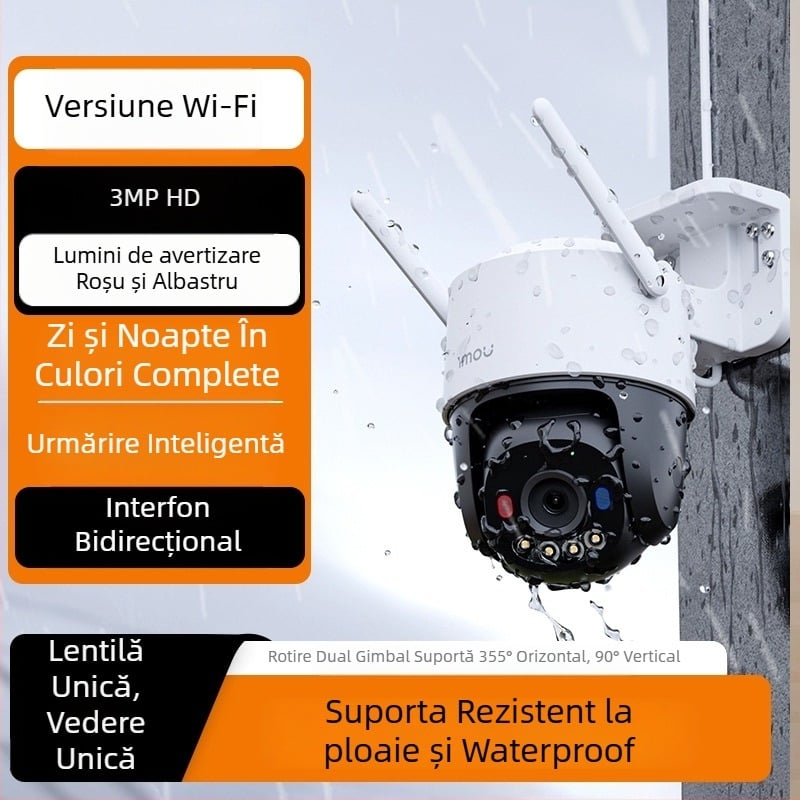 Versiune Wi-Fi

3MP HD

Lumini de avertizare Roșu și Albastru

Zi și Noapte În Culori Complete

Urmărire Inteligentă

Interfon Bidirecțional

imou

Lentilă Unică, Vedere Unică

Rotire Dual Gimbal Suportă 355° Orizontal, 90° Vertical

Suporta Rezistent la ploaie și Waterproof